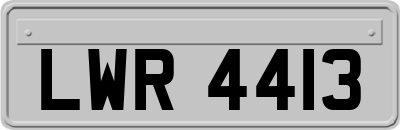 LWR 4413